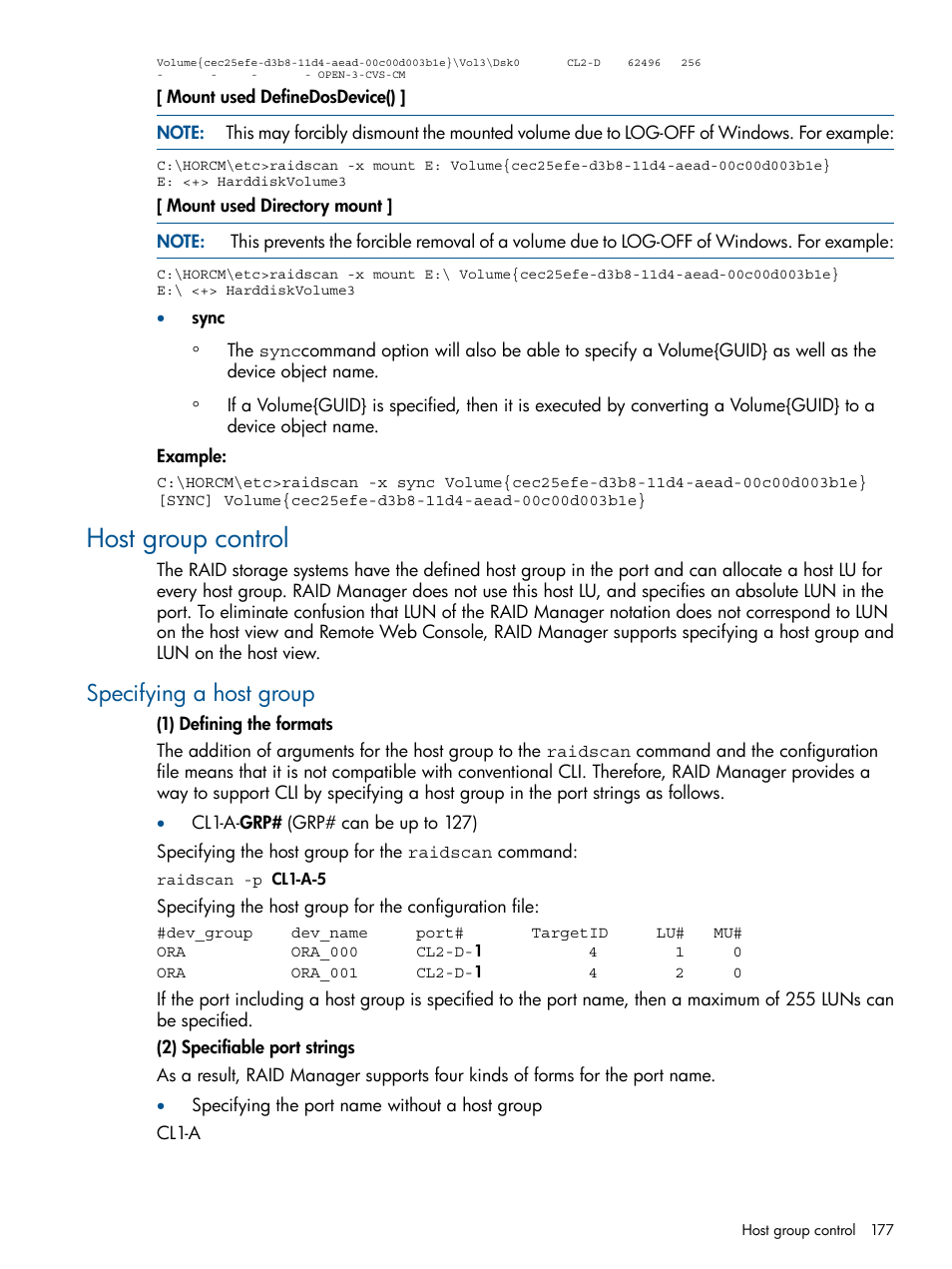 Volume{cec25efe-d3b8-11d4-aead-00c00d003b1e}\Vol3\Dsk0      CL2-D    62496    256
-        -      -        - OPEN-3-CVS-CM

[ Mount used DefineDosDevice() ]

NOTE: This may forcibly dismount the mounted volume due to LOG-OFF of Windows. For example:

C:\HORCM\etc>raidscan -x mount E: Volume{cec25efe-d3b8-11d4-aead-00c00d003b1e}
E: <+> HarddiskVolume3

[ Mount used Directory mount ]

NOTE: This prevents the forcible removal of a volume due to LOG-OFF of Windows. For example:

C:\HORCM\etc>raidscan -x mount E:\ Volume{cec25efe-d3b8-11d4-aead-00c00d003b1e}
E:\ <+> HarddiskVolume3

• sync
◦ The synccommand option will also be able to specify a Volume{GUID} as well as the device object name.
◦ If a Volume{GUID} is specified, then it is executed by converting a Volume{GUID} to a device object name.

Example:
C:\HORCM\etc>raidscan -x sync Volume{cec25efe-d3b8-11d4-aead-00c00d003b1e}
[SYNC] Volume{cec25efe-d3b8-11d4-aead-00c00d003b1e}

Host group control

The RAID storage systems have the defined host group in the port and can allocate a host LU for every host group. RAID Manager does not use this host LU, and specifies an absolute LUN in the port. To eliminate confusion that LUN of the RAID Manager notation does not correspond to LUN on the host view and Remote Web Console, RAID Manager supports specifying a host group and LUN on the host view.

Specifying a host group

(1) Defining the formats

The addition of arguments for the host group to the raidscan command and the configuration file means that it is not compatible with conventional CLI. Therefore, RAID Manager provides a way to support CLI by specifying a host group in the port strings as follows.

• CL1-A-GRP# (GRP# can be up to 127)

Specifying the host group for the raidscan command:

raidscan -p CL1-A-5

Specifying the host group for the configuration file:

| #dev_group | dev_name | port# | TargetID | LU# | MU# |
|---|---|---|---|---|---|
| ORA | ORA_000 | CL2-D-1 | 4 | 1 | 0 |
| ORA | ORA_001 | CL2-D-1 | 4 | 2 | 0 |

If the port including a host group is specified to the port name, then a maximum of 255 LUNs can be specified.

(2) Specifiable port strings

As a result, RAID Manager supports four kinds of forms for the port name.

• Specifying the port name without a host group

CL1-A

Host group control 177